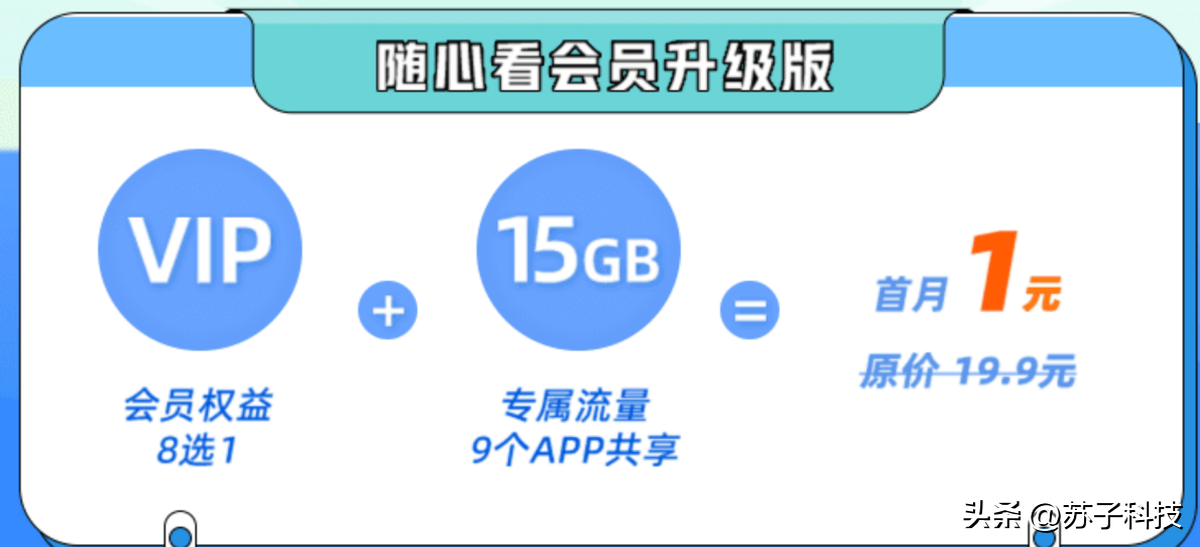 随心看会员升级版

VIP

会员权益
8选1

+

15GB

专属流量
9个APP共享

=

首月 1元

原价 19.9元

头条 @苏子科技